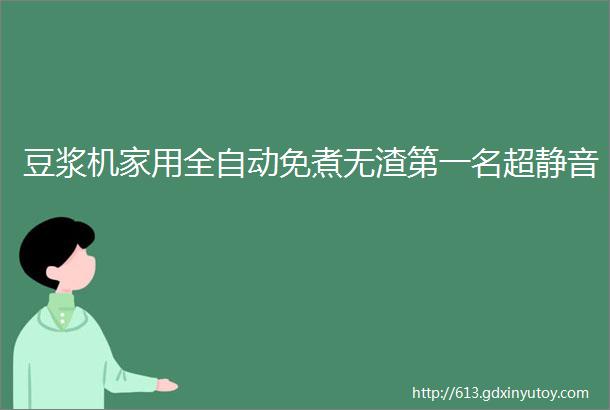 豆浆机家用全自动免煮无渣第一名超静音

http://613.gdxinyutoy.com